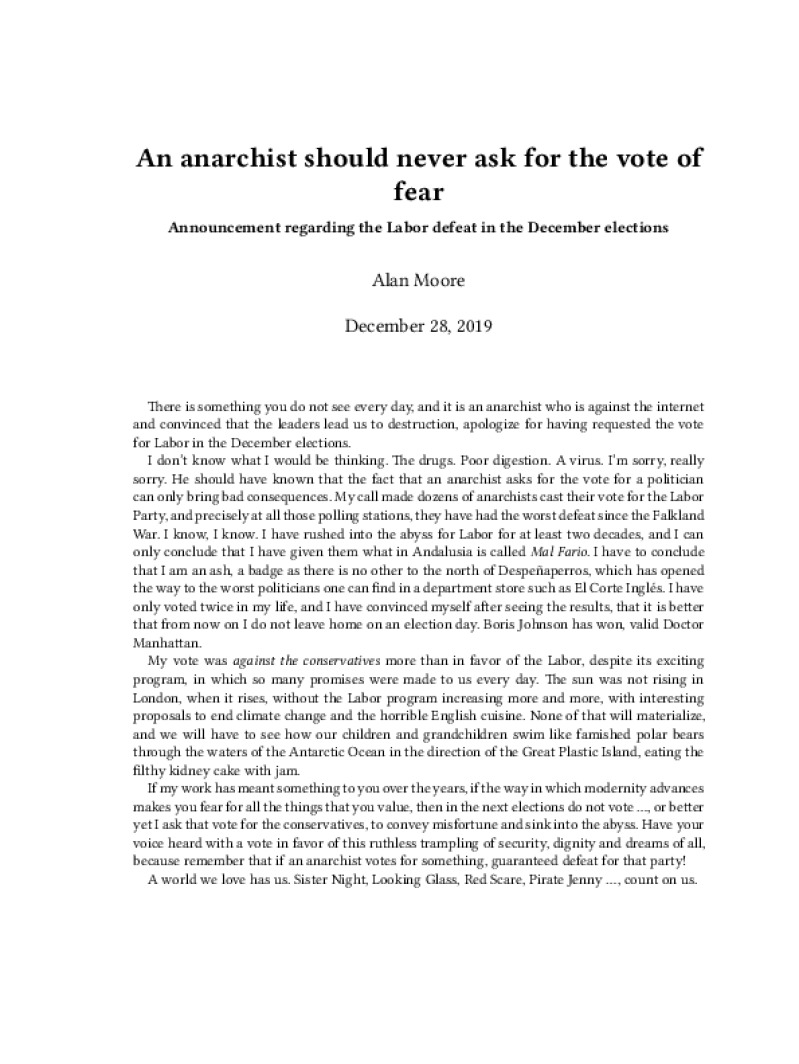 An anarchist should never ask for the vote of fear

Announcement regarding the Labor defeat in the December elections

Alan Moore

December 28, 2019

There is something you do not see every day, and it is an anarchist who is against the internet and convinced that the leaders lead us to destruction, apologize for having requested the vote for Labor in the December elections.

I don't know what I would be thinking. The drugs. Poor digestion. A virus. I'm sorry, really sorry. He should have known that the fact that an anarchist asks for the vote for a politician can only bring bad consequences. My call made dozens of anarchists cast their vote for the Labor Party, and precisely at all those polling stations, they have had the worst defeat since the Falkland War. I know, I know. I have rushed into the abyss for Labor for at least two decades, and I can only conclude that I have given them what in Andalusia is called Mal Fario. I have to conclude that I am an ash, a badge as there is no other to the north of Despeñaperros, which has opened the way to the worst politicians one can find in a department store such as El Corte Inglés. I have only voted twice in my life, and I have convinced myself after seeing the results, that it is better that from now on I do not leave home on an election day. Boris Johnson has won, valid Doctor Manhattan.

My vote was against the conservatives more than in favor of the Labor, despite its exciting program, in which so many promises were made to us every day. The sun was not rising in London, when it rises, without the Labor program increasing more and more, with interesting proposals to end climate change and the horrible English cuisine. None of that will materialize, and we will have to see how our children and grandchildren swim like famished polar bears through the waters of the Antarctic Ocean in the direction of the Great Plastic Island, eating the filthy kidney cake with jam.

If my work has meant something to you over the years, if the way in which modernity advances makes you fear for all the things that you value, then in the next elections do not vote ..., or better yet I ask that vote for the conservatives, to convey misfortune and sink into the abyss. Have your voice heard with a vote in favor of this ruthless trampling of security, dignity and dreams of all, because remember that if an anarchist votes for something, guaranteed defeat for that party!

A world we love has us. Sister Night, Looking Glass, Red Scare, Pirate Jenny ..., count on us.